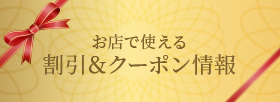 お店で使える
割引＆クーポン情報